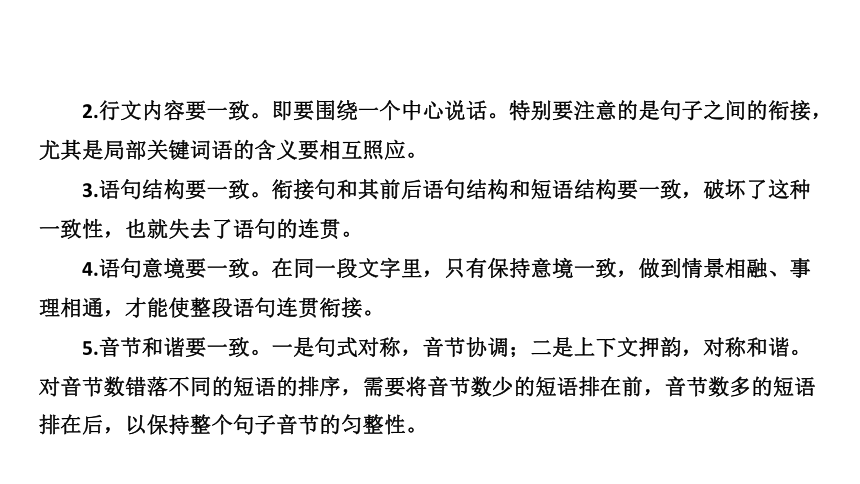 2.行文内容要一致。即要围绕一个中心说话。特别要注意的是句子之间的衔接，尤其是局部关键词语的含义要相互照应。

3.语句结构要一致。衔接句和其前后语句结构和短语结构要一致，破坏了这种一致性，也就失去了语句的连贯。

4.语句意境要一致。在同一段文字里，只有保持意境一致，做到情景相融、事理相通，才能使整段语句连贯衔接。

5.音节和谐要一致。一是句式对称，音节协调；二是上下文押韵，对称和谐。对音节数错落不同的短语的排序，需要将音节数少的短语排在前，音节数多的短语排在后，以保持整个句子音节的匀整性。